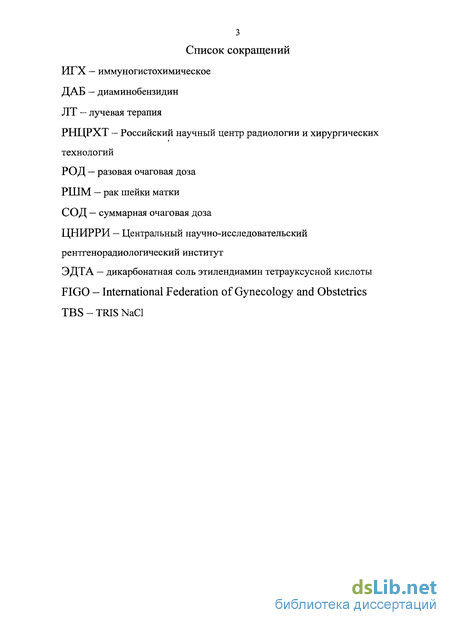 3

Список сокращений

ИГХ – иммуногистохимическое

ДАБ – диаминобензидин

ЛТ -- лучевая терапия

РНЦРХТ – Российский научный центр радиологии и хирургических технологий

РОД – разовая очаговая доза

РШМ – рак шейки матки

СОД – суммарная очаговая доза

ЦНИРРИ – Центральный научно-исследовательский рентгенорадиологический институт

ЭДТА – дикарбонатная соль этилендиамин тетрауксусной кислоты

FIGO – International Federation of Gynecology and Obstetrics

TBS – TRIS NaCl

dsLib.net
библиотека диссертаций